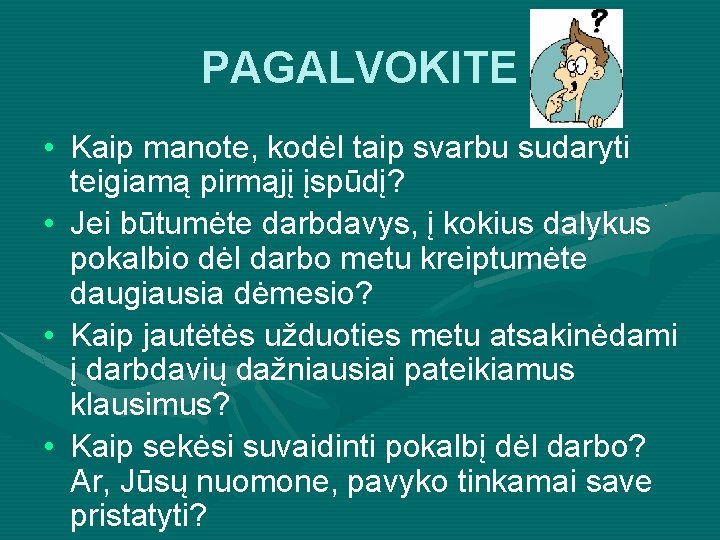 PAGALVOKITE

?

• Kaip manote, kodėl taip svarbu sudaryti teigiamą pirmąjį įspūdį?
• Jei būtumėte darbdavys, į kokius dalykus pokalbio dėl darbo metu kreiptumėte daugiausia dėmesio?
• Kaip jautėtės užduoties metu atsakinėdami į darbdavių dažniausiai pateikiamus klausimus?
• Kaip sekėsi suvaidinti pokalbį dėl darbo? Ar, Jūsų nuomone, pavyko tinkamai save pristatyti?